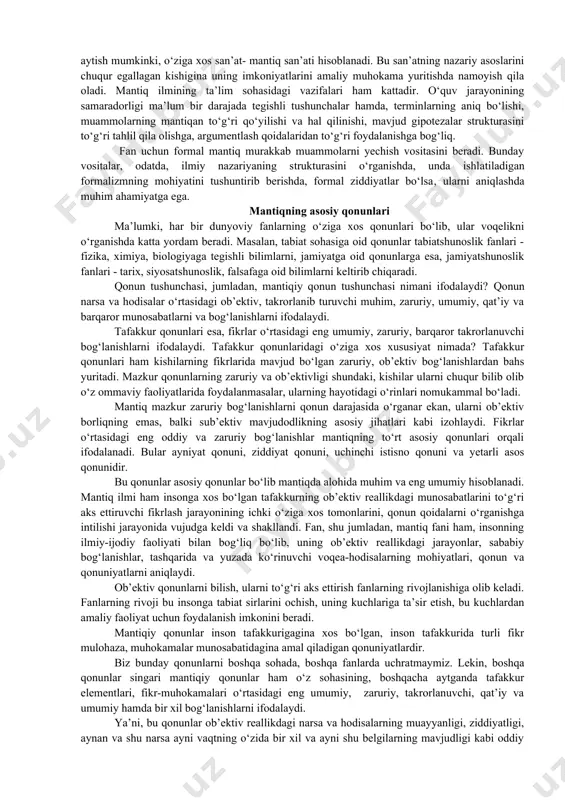 aytish mumkinki, o‘ziga xos san’at- mantiq san’ati hisoblanadi. Bu san’atning nazariy asoslarini chuqur egallagan kishigina uning imkoniyatlarini amaliy muhokama yuritishda namoyish qila oladi. Mantiq ilmining ta’lim sohasidagi vazifalari ham kattadir. O‘quv jarayonining samaradorligi ma’lum bir darajada tegishli tushunchalar hamda, terminlarning aniq bo‘lishi, muammolarning mantiqan to‘g‘ri qo‘yilishi va hal qilinishi, mavjud gipotezalar strukturasini to‘g‘ri tahlil qila olishga, argumentlash qoidalaridan to‘g‘ri foydalanishga bog‘liq.

Fan uchun formal mantiq murakkab muammolarni yechish vositasini beradi. Bunday vositalar, odatda, ilmiy nazariyaning strukturasini o‘rganishda, unda ishlatiladigan formalizmning mohiyatini tushuntirib berishda, formal ziddiyatlar bo‘lsa, ularni aniqlashda muhim ahamiyatga ega.

Mantiqning asosiy qonunlari

Ma’lumki, har bir dunyoviy fanlarning o‘ziga xos qonunlari bo‘lib, ular voqelikni o‘rganishda katta yordam beradi. Masalan, tabiat sohasiga oid qonunlar tabiatshunoslik fanlari - fizika, ximiya, biologiyaga tegishli bilimlarni, jamiyatga oid qonunlarga esa, jamiyatshunoslik fanlari - tarix, siyosatshunoslik, falsafaga oid bilimlarni keltirib chiqaradi.

Qonun tushunchasi, jumladan, mantiqiy qonun tushunchasi nimani ifodalaydi? Qonun narsa va hodisalar o‘rtasidagi ob’ektiv, takrorlanib turuvchi muhim, zaruriy, umumiy, qat’iy va barqaror munosabatlarni va bog‘lanishlarni ifodalaydi.

Tafakkur qonunlari esa, fikrlar o‘rtasidagi eng umumiy, zaruriy, barqaror takrorlanuvchi bog‘lanishlarni ifodalaydi. Tafakkur qonunlaridagi o‘ziga xos xususiyat nimada? Tafakkur qonunlari ham kishilarning fikrlarida mavjud bo‘lgan zaruriy, ob’ektiv bog‘lanishlardan bahs yuritadi. Mazkur qonunlarning zaruriy va ob’ektivligi shundaki, kishilar ularni chuqur bilib olib o‘z ommaviy faoliyatlarida foydalanmasalar, ularning hayotidagi o‘rinlari nomukammal bo‘ladi.

Mantiq mazkur zaruriy bog‘lanishlarni qonun darajasida o‘rganar ekan, ularni ob’ektiv borliqning emas, balki sub’ektiv mavjudodlikning asosiy jihatlari kabi izohlaydi. Fikrlar o‘rtasidagi eng oddiy va zaruriy bog‘lanishlar mantiqning to‘rt asosiy qonunlari orqali ifodalanadi. Bular ayniyat qonuni, ziddiyat qonuni, uchinchi istisno qonuni va yetarli asos qonunidir.

Bu qonunlar asosiy qonunlar bo‘lib mantiqda alohida muhim va eng umumiy hisoblanadi. Mantiq ilmi ham insonga xos bo‘lgan tafakkurning ob’ektiv reallikdagi munosabatlarini to‘g‘ri aks ettiruvchi fikrlash jarayonining ichki o‘ziga xos tomonlarini, qonun qoidalarni o‘rganishga intilishi jarayonida vujudga keldi va shakllandi. Fan, shu jumladan, mantiq fani ham, insonning ilmiy-ijodiy faoliyati bilan bog‘liq bo‘lib, uning ob’ektiv reallikdagi jarayonlar, sababiy bog‘lanishlar, tashqarida va yuzada ko‘rinuvchi voqea-hodisalarning mohiyatlari, qonun va qonuniyatlarni aniqlaydi.

Ob’ektiv qonunlarni bilish, ularni to‘g‘ri aks ettirish fanlarning rivojlanishiga olib keladi. Fanlarning rivoji bu insonga tabiat sirlarini ochish, uning kuchlariga ta’sir etish, bu kuchlardan amaliy faoliyat uchun foydalanish imkonini beradi.

Mantiqiy qonunlar inson tafakkurigagina xos bo‘lgan, inson tafakkurida turli fikr mulohaza, muhokamalar munosabatidagina amal qiladigan qonuniyatlardir.

Biz bunday qonunlarni boshqa sohada, boshqa fanlarda uchratmaymiz. Lekin, boshqa qonunlar singari mantiqiy qonunlar ham o‘z sohasining, boshqacha aytganda tafakkur elementlari, fikr-muhokamalari o‘rtasidagi eng umumiy, zaruriy, takrorlanuvchi, qat’iy va umumiy hamda bir xil bog‘lanishlarni ifodalaydi.

Ya’ni, bu qonunlar ob’ektiv reallikdagi narsa va hodisalarning muayyanligi, ziddiyatligi, aynan va shu narsa ayni vaqtning o‘zida bir xil va ayni shu belgilarning mavjudligi kabi oddiy